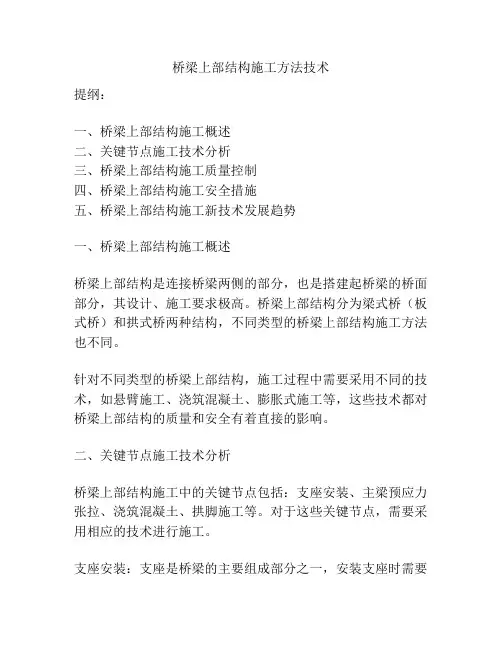 桥梁上部结构施工方法技术

提纲：

一、桥梁上部结构施工概述
二、关键节点施工技术分析
三、桥梁上部结构施工质量控制
四、桥梁上部结构施工安全措施
五、桥梁上部结构施工新技术发展趋势

一、桥梁上部结构施工概述

桥梁上部结构是连接桥梁两侧的部分，也是搭建起桥梁的桥面部分，其设计、施工要求极高。桥梁上部结构分为梁式桥（板式桥）和拱式桥两种结构，不同类型的桥梁上部结构施工方法也不同。

针对不同类型的桥梁上部结构，施工过程中需要采用不同的技术，如悬臂施工、浇筑混凝土、膨胀式施工等，这些技术都对桥梁上部结构的质量和安全有着直接的影响。

二、关键节点施工技术分析

桥梁上部结构施工中的关键节点包括：支座安装、主梁预应力张拉、浇筑混凝土、拱脚施工等。对于这些关键节点，需要采用相应的技术进行施工。

支座安装：支座是桥梁的主要组成部分之一，安装支座时需要